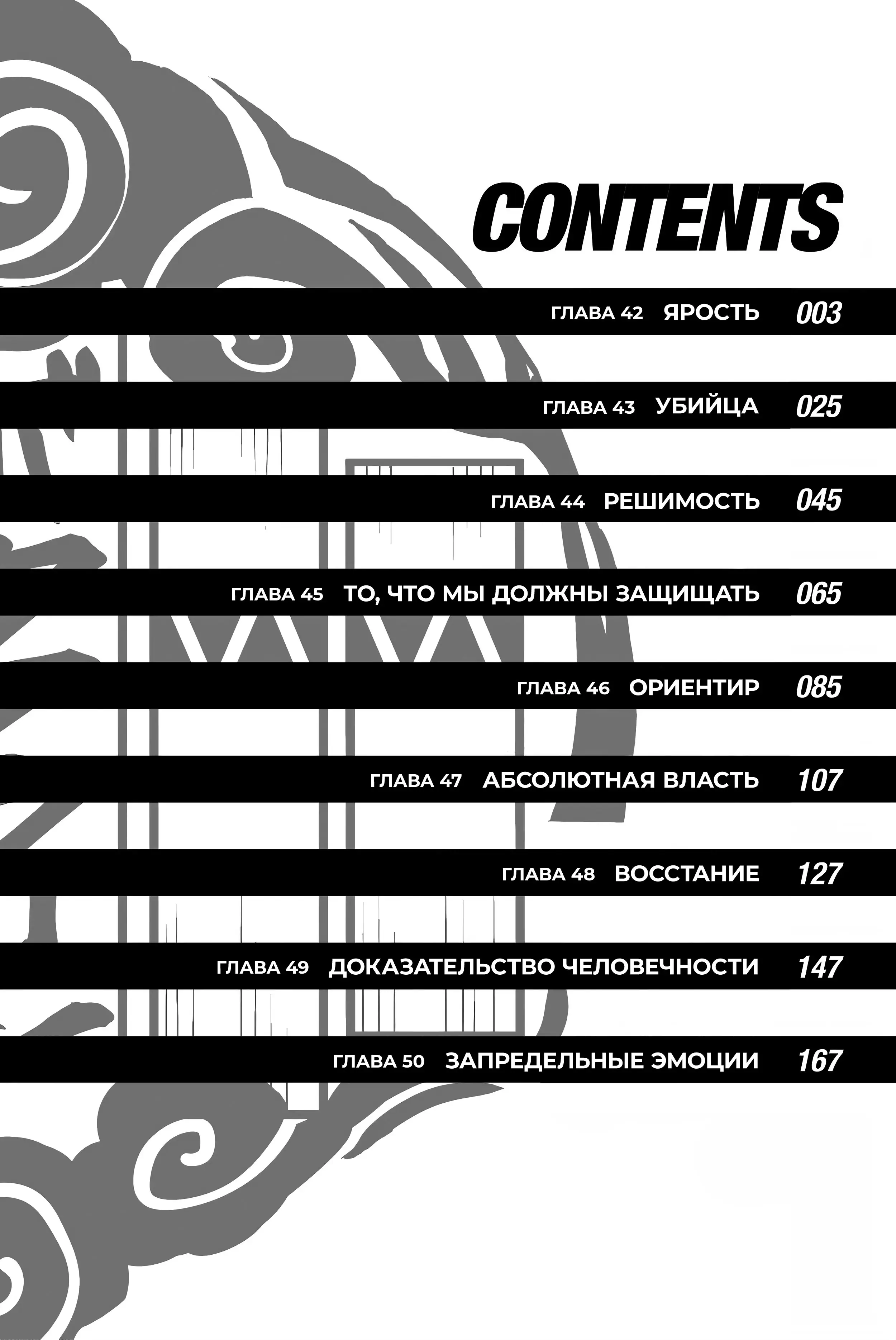 CONTENTS

ГЛАВА 42 ЯРОСТЬ 003

ГЛАВА 43 УБИЙЦА 025

ГЛАВА 44 РЕШИМОСТЬ 045

ГЛАВА 45 ТО, ЧТО МЫ ДОЛЖНЫ ЗАЩИЩАТЬ 065

ГЛАВА 46 ОРИЕНТИР 085

ГЛАВА 47 АБСОЛЮТНАЯ ВЛАСТЬ 107

ГЛАВА 48 ВОССТАНИЕ 127

ГЛАВА 49 ДОКАЗАТЕЛЬСТВО ЧЕЛОВЕЧНОСТИ 147

ГЛАВА 50 ЗАПРЕДЕЛЬНЫЕ ЭМОЦИИ 167